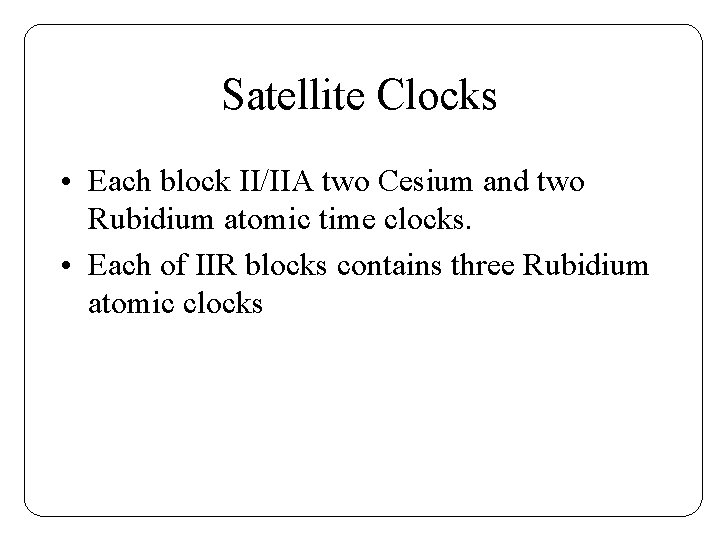 Satellite Clocks

• Each block II/IIA two Cesium and two Rubidium atomic time clocks.

• Each of IIR blocks contains three Rubidium atomic clocks